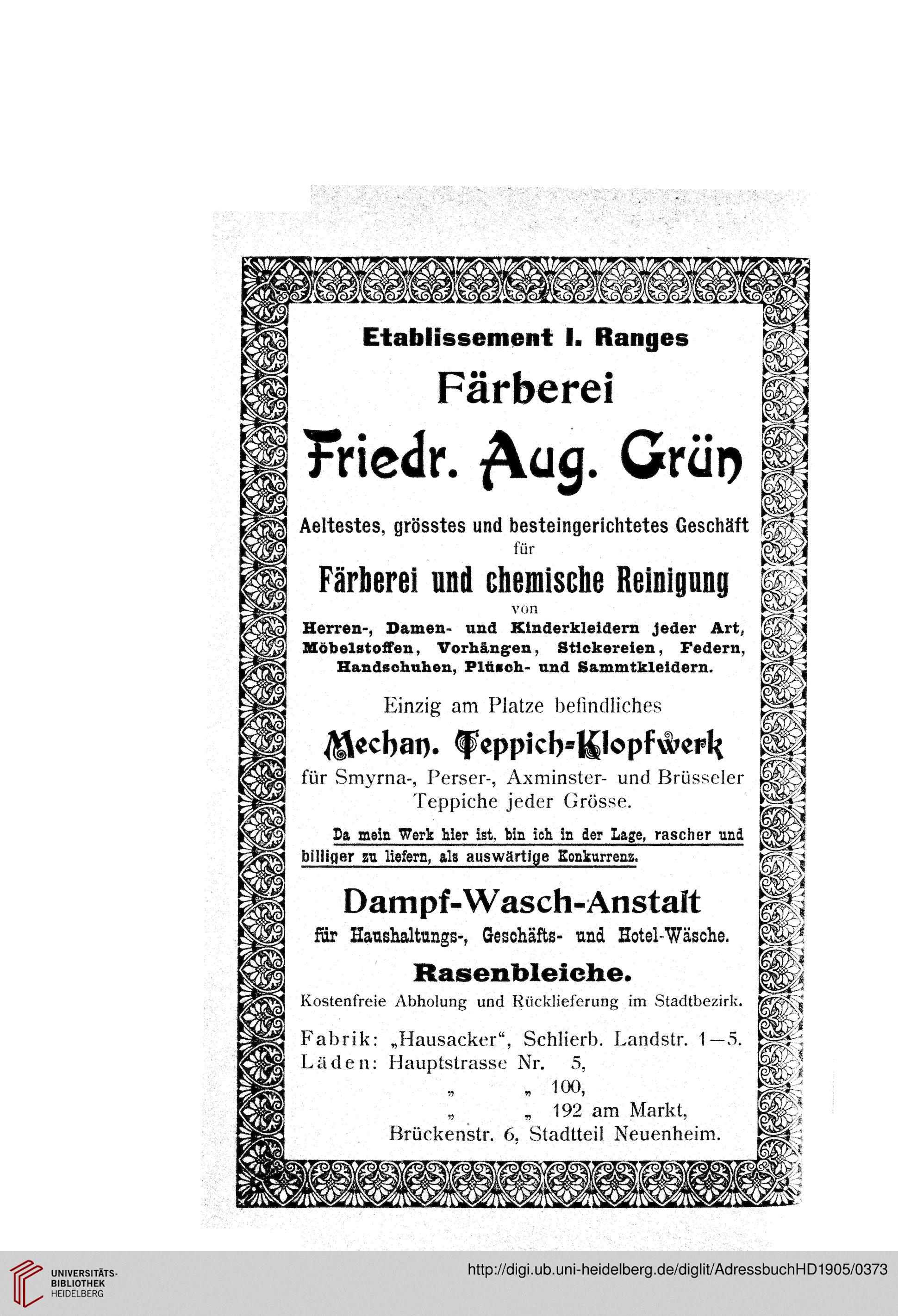 Etablissement I. Ranges

Färberei

Friedr. Aug. Grün

Aeltestes, grösstes und besteingerichtetes Geschäft für

Färberei und chemische Reinigung

von

Herren-, Damen- und Kinderkleidern jeder Art, Möbelstoffen, Vorhängen, Stickereien, Federn, Handschuhen, Plüsch- und Sammtkleidern.

Einzig am Platze befindliches

Mechan. Teppich-Klopfwerk

für Smyrna-, Perser-, Axminster- und Brüsseler Teppiche jeder Grösse.

Da mein Werk hier ist, bin ich in der Lage, rascher und billiger zu liefern, als auswärtige Konkurrenz.

Dampf-Wasch-Anstalt

für Haushaltungs-, Geschäfts- und Hotel-Wäsche.

Rasenbleiche.

Kostenfreie Abholung und Rücklieferung im Stadtbezirk.

Fabrik: „Hausacker“, Schlierb. Landstr. 1—5.
Läden: Hauptstrasse Nr. 5,
„ „ 100,
„ „ 192 am Markt,
Brückenstr. 6, Stadtteil Neuenheim.

UNIVERSITÄTS-BIBLIOTHEK HEIDELBERG

http://digi.ub.uni-heidelberg.de/diglit/AdressbuchHD1905/0373